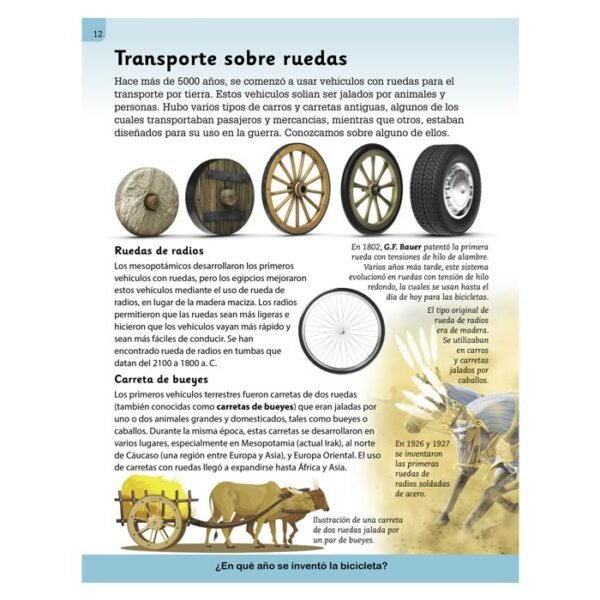 12

Transporte sobre ruedas

Hace más de 5000 años, se comenzó a usar vehículos con ruedas para el transporte por tierra. Estos vehículos solían ser jalados por animales y personas. Hubo varios tipos de carros y carretas antiguas, algunos de los cuales transportaban pasajeros y mercancías, mientras que otros, estaban diseñados para su uso en la guerra. Conozcamos sobre alguno de ellos.

Ruedas de radios

Los mesopotámicos desarrollaron los primeros vehículos con ruedas, pero los egipcios mejoraron estos vehículos mediante el uso de rueda de radios, en lugar de la madera maciza. Los radios permitieron que las ruedas sean más ligeras e hicieron que los vehículos vayan más rápido y sean más fáciles de conducir. Se han encontrado rueda de radios en tumbas que datan del 2100 a 1800 a. C.

En 1802, G.F. Bauer patentó la primera rueda con tensiones de hilo de alambre. Varios años más tarde, este sistema evolucionó en ruedas con tensión de hilo redondo, la cuales se usan hasta el día de hoy para las bicicletas.

El tipo original de rueda de radios era de madera. Se utilizaban en carros y carretas jalados por caballos.

Carreta de bueyes

Los primeros vehículos terrestres fueron carretas de dos ruedas (también conocidas como carretas de bueyes) que eran jaladas por uno o dos animales grandes y domesticados, tales como bueyes o caballos. Durante la misma época, estas carretas se desarrollaron en varios lugares, especialmente en Mesopotamia (actual Irak), al norte de Cáucaso (una región entre Europa y Asia), y Europa Oriental. El uso de carretas con ruedas llegó a expandirse hasta África y Asia.

En 1926 y 1927 se inventaron las primeras ruedas de radios soldadas de acero.

Ilustración de una carreta de dos ruedas jalada por un par de bueyes.

¿En qué año se inventó la bicicleta?